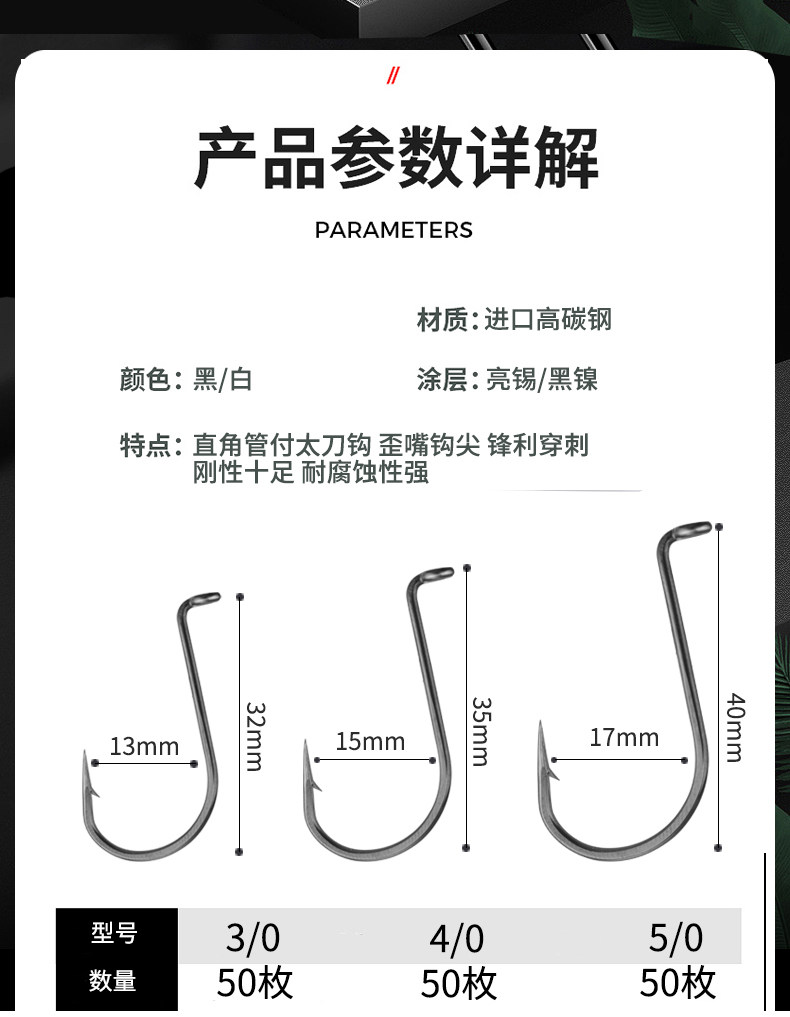 //

产品参数详解

PARAMETERS

材质：进口高碳钢

颜色：黑/白

涂层：亮锡/黑镍

特点：直角管付太刀钩 歪嘴钩尖 锋利穿刺 刚性十足 耐腐蚀性强

13mm

32mm

15mm

35mm

17mm

40mm

| 型号 | 3/0 | 4/0 | 5/0 |
|---|---|---|---|
| 数量 | 50枚 | 50枚 | 50枚 |